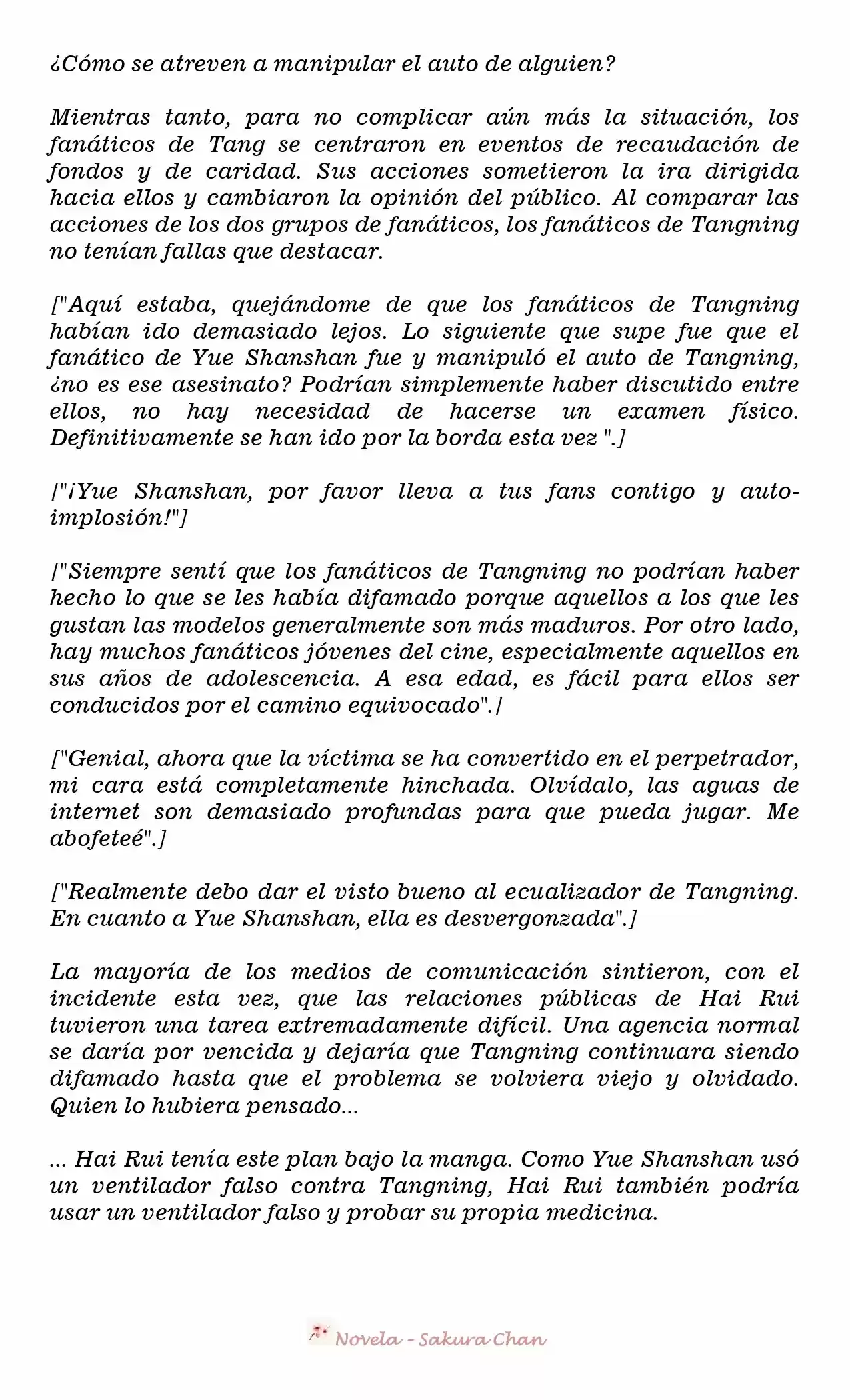 ¿Cómo se atreven a manipular el auto de alguien?

Mientras tanto, para no complicar aún más la situación, los fanáticos de Tang se centraron en eventos de recaudación de fondos y de caridad. Sus acciones sometieron la ira dirigida hacia ellos y cambiaron la opinión del público. Al comparar las acciones de los dos grupos de fanáticos, los fanáticos de Tangning no tenían fallas que destacar.

["Aquí estaba, quejándome de que los fanáticos de Tangning habían ido demasiado lejos. Lo siguiente que supe fue que el fanático de Yue Shanshan fue y manipuló el auto de Tangning, ¿no es ese asesinato? Podrían simplemente haber discutido entre ellos, no hay necesidad de hacerse un examen físico. Definitivamente se han ido por la borda esta vez ".]

["¡Yue Shanshan, por favor lleva a tus fans contigo y auto-implosión!"]

["Siempre sentí que los fanáticos de Tangning no podrían haber hecho lo que se les había difamado porque aquellos a los que les gustan las modelos generalmente son más maduros. Por otro lado, hay muchos fanáticos jóvenes del cine, especialmente aquellos en sus años de adolescencia. A esa edad, es fácil para ellos ser conducidos por el camino equivocado".]

["Genial, ahora que la víctima se ha convertido en el perpetrador, mi cara está completamente hinchada. Olvídalo, las aguas de internet son demasiado profundas para que pueda jugar. Me abofeteé".]

["Realmente debo dar el visto bueno al ecualizador de Tangning. En cuanto a Yue Shanshan, ella es desvergonzada".]

La mayoría de los medios de comunicación sintieron, con el incidente esta vez, que las relaciones públicas de Hai Rui tuvieron una tarea extremadamente difícil. Una agencia normal se daría por vencida y dejaría que Tangning continuara siendo difamado hasta que el problema se volviera viejo y olvidado. Quien lo hubiera pensado...

... Hai Rui tenía este plan bajo la manga. Como Yue Shanshan usó un ventilador falso contra Tangning, Hai Rui también podría usar un ventilador falso y probar su propia medicina.

Novela - Sakura Chan